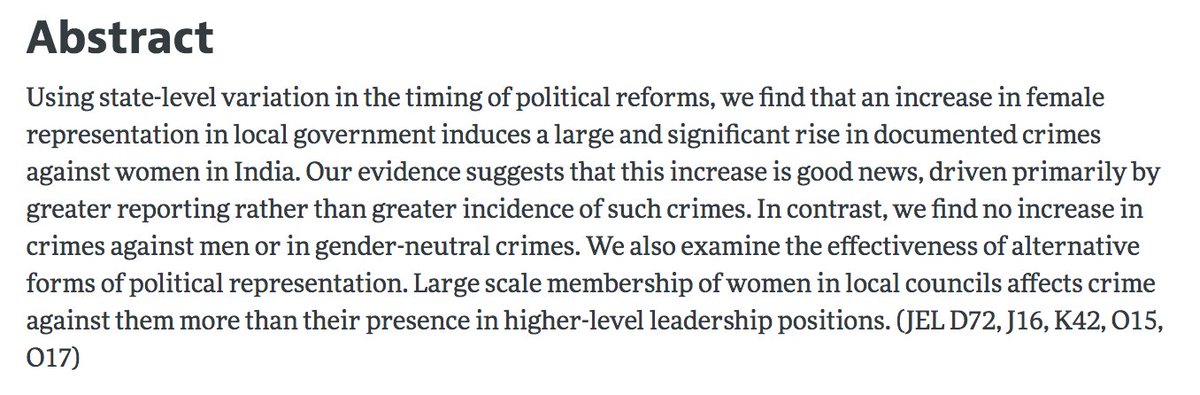 Abstract

Using state-level variation in the timing of political reforms, we find that an increase in female representation in local government induces a large and significant rise in documented crimes against women in India. Our evidence suggests that this increase is good news, driven primarily by greater reporting rather than greater incidence of such crimes. In contrast, we find no increase in crimes against men or in gender-neutral crimes. We also examine the effectiveness of alternative forms of political representation. Large scale membership of women in local councils affects crime against them more than their presence in higher-level leadership positions. (JEL D72, J16, K42, O15, O17)